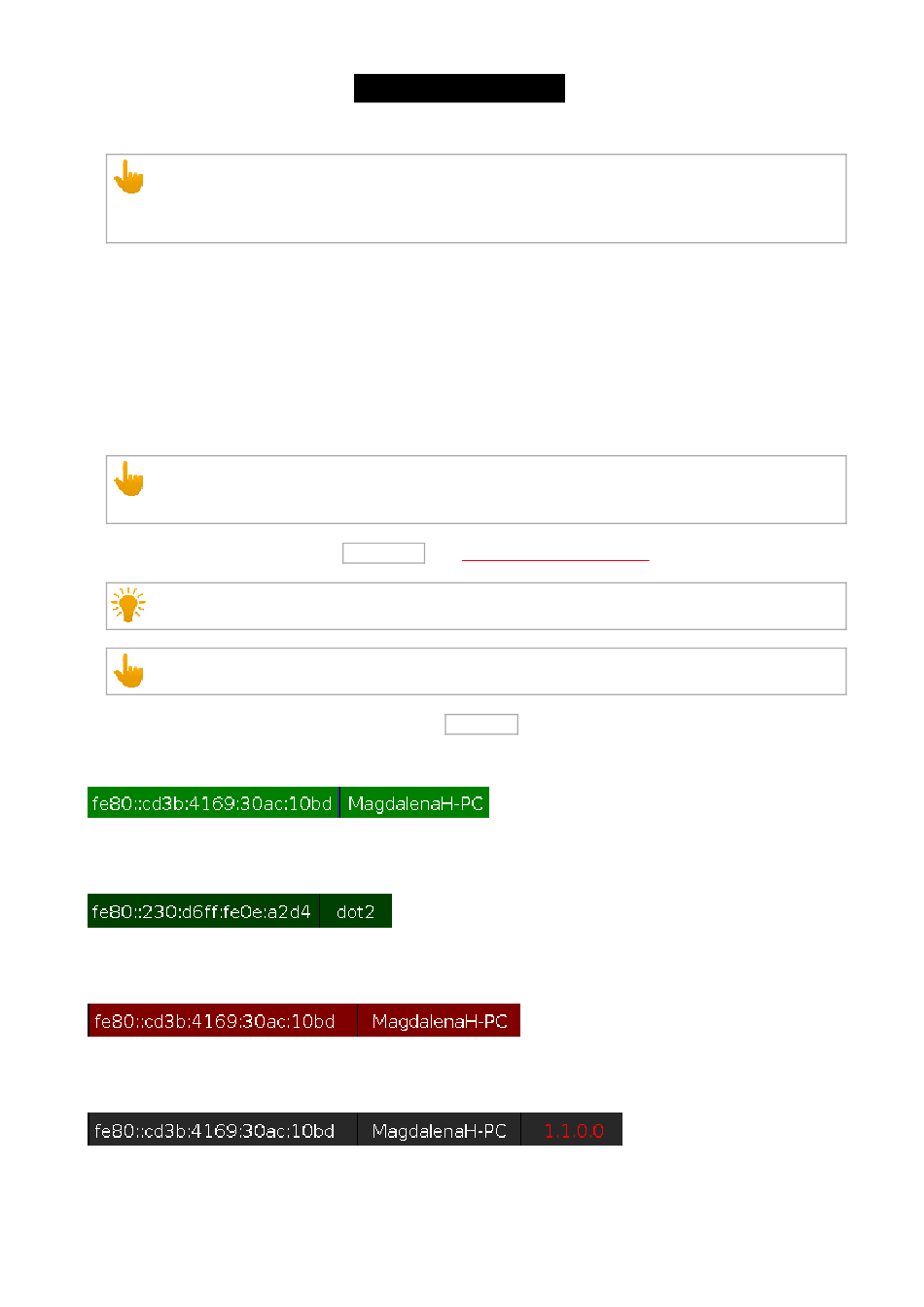 fe80::cd3b:4169:30ac:10bd MagdalenaH-PC

fe80::230:d6ff:fe0e:a2d4 dot2

fe80::cd3b:4169:30ac:10bd MagdalenaH-PC

fe80::cd3b:4169:30ac:10bd MagdalenaH-PC 1.1.0.0